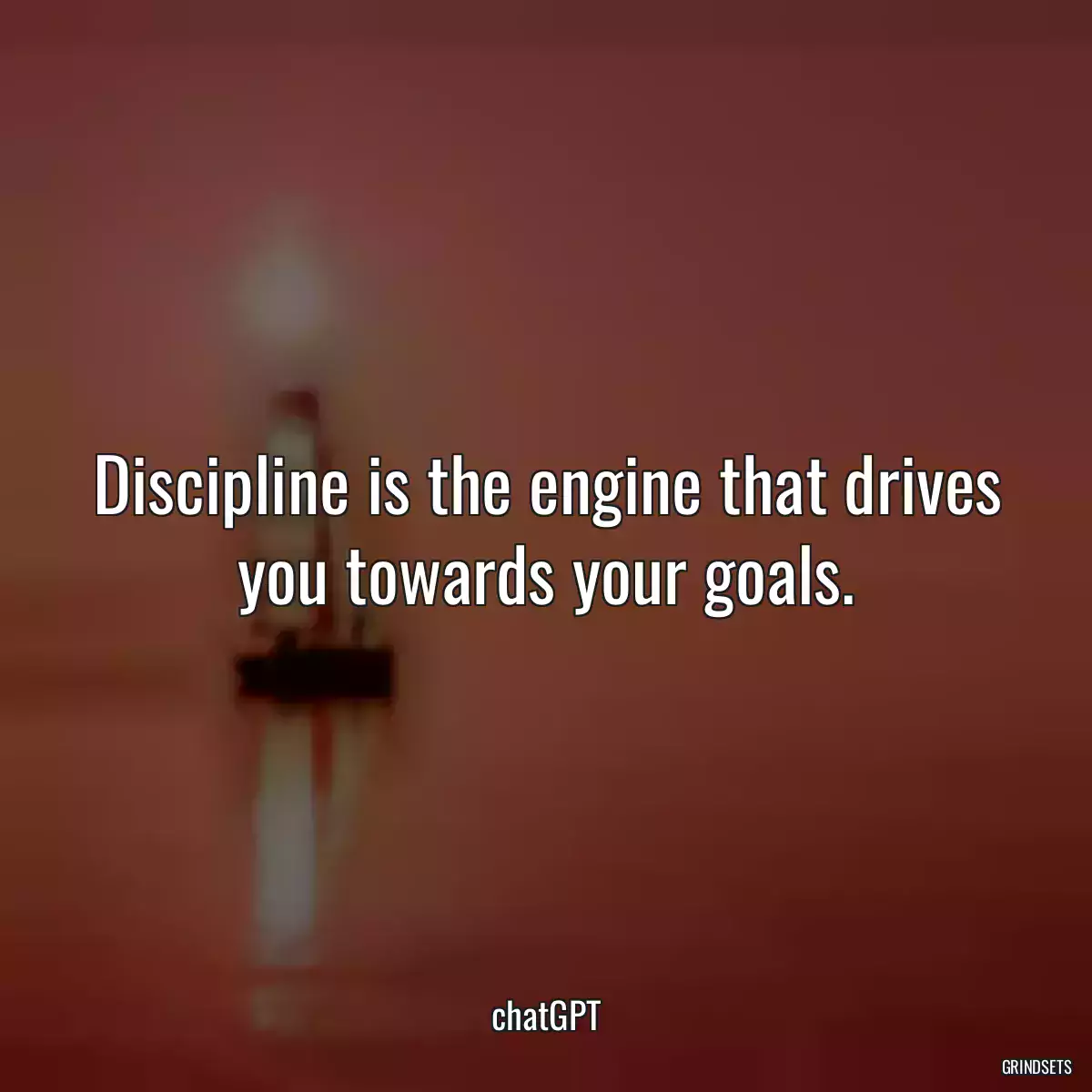 Discipline is the engine that drives you towards your goals.

chatGPT

GRINDSETS